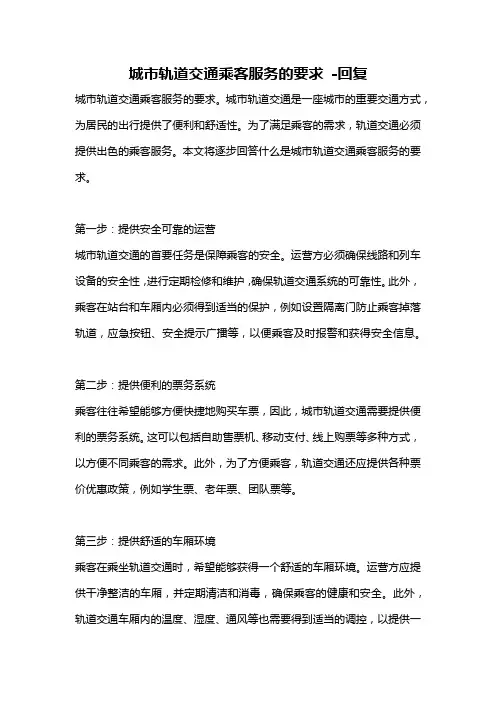 城市轨道交通乘客服务的要求 -回复

城市轨道交通乘客服务的要求。城市轨道交通是一座城市的重要交通方式，为居民的出行提供了便利和舒适性。为了满足乘客的需求，轨道交通必须提供出色的乘客服务。本文将逐步回答什么是城市轨道交通乘客服务的要求。

第一步：提供安全可靠的运营
城市轨道交通的首要任务是保障乘客的安全。运营方必须确保线路和列车设备的安全性，进行定期检修和维护，确保轨道交通系统的可靠性。此外，乘客在站台和车厢内必须得到适当的保护，例如设置隔离门防止乘客掉落轨道，应急按钮、安全提示广播等，以便乘客及时报警和获得安全信息。

第二步：提供便利的票务系统
乘客往往希望能够方便快捷地购买车票，因此，城市轨道交通需要提供便利的票务系统。这可以包括自助售票机、移动支付、线上购票等多种方式，以方便不同乘客的需求。此外，为了方便乘客，轨道交通还应提供各种票价优惠政策，例如学生票、老年票、团队票等。

第三步：提供舒适的车厢环境
乘客在乘坐轨道交通时，希望能够获得一个舒适的车厢环境。运营方应提供干净整洁的车厢，并定期清洁和消毒，确保乘客的健康和安全。此外，轨道交通车厢内的温度、湿度、通风等也需要得到适当的调控，以提供一